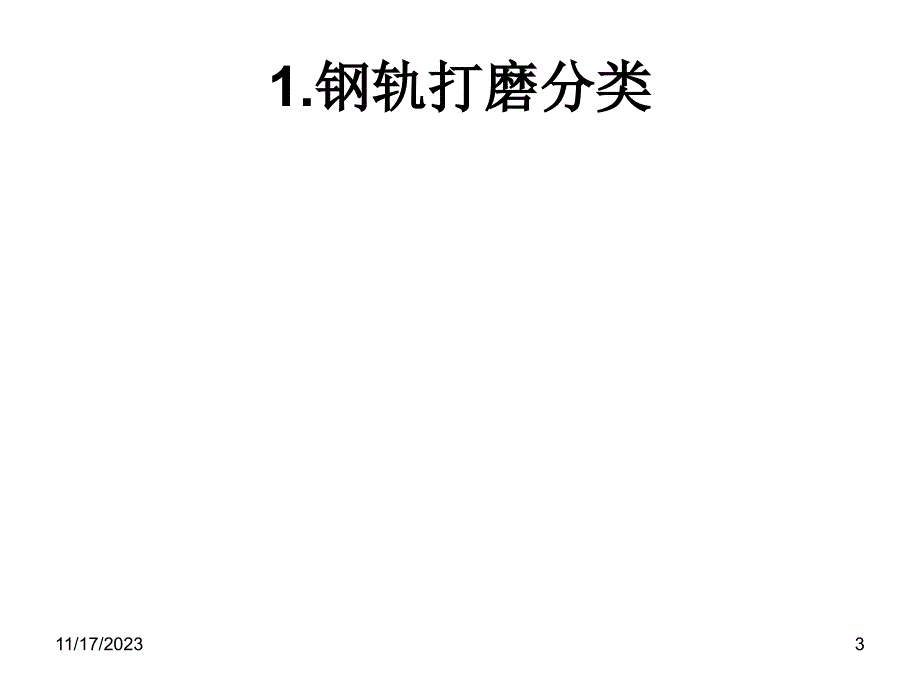 1.钢轨打磨分类

11/17/2023

3